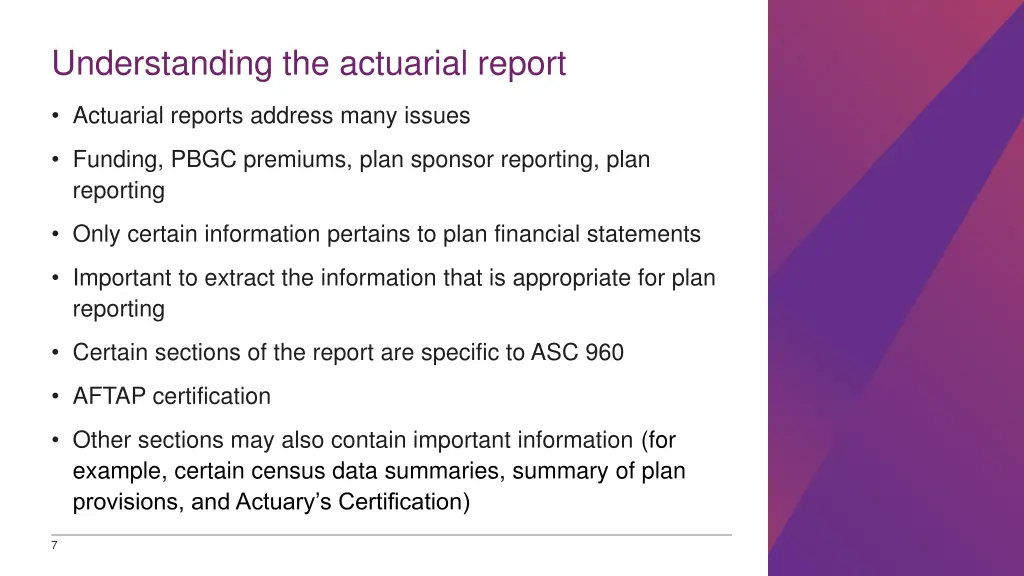 Understanding the actuarial report

• Actuarial reports address many issues

• Funding, PBGC premiums, plan sponsor reporting, plan reporting

• Only certain information pertains to plan financial statements

• Important to extract the information that is appropriate for plan reporting

• Certain sections of the report are specific to ASC 960

• AFTAP certification

• Other sections may also contain important information (for example, certain census data summaries, summary of plan provisions, and Actuary's Certification)

7